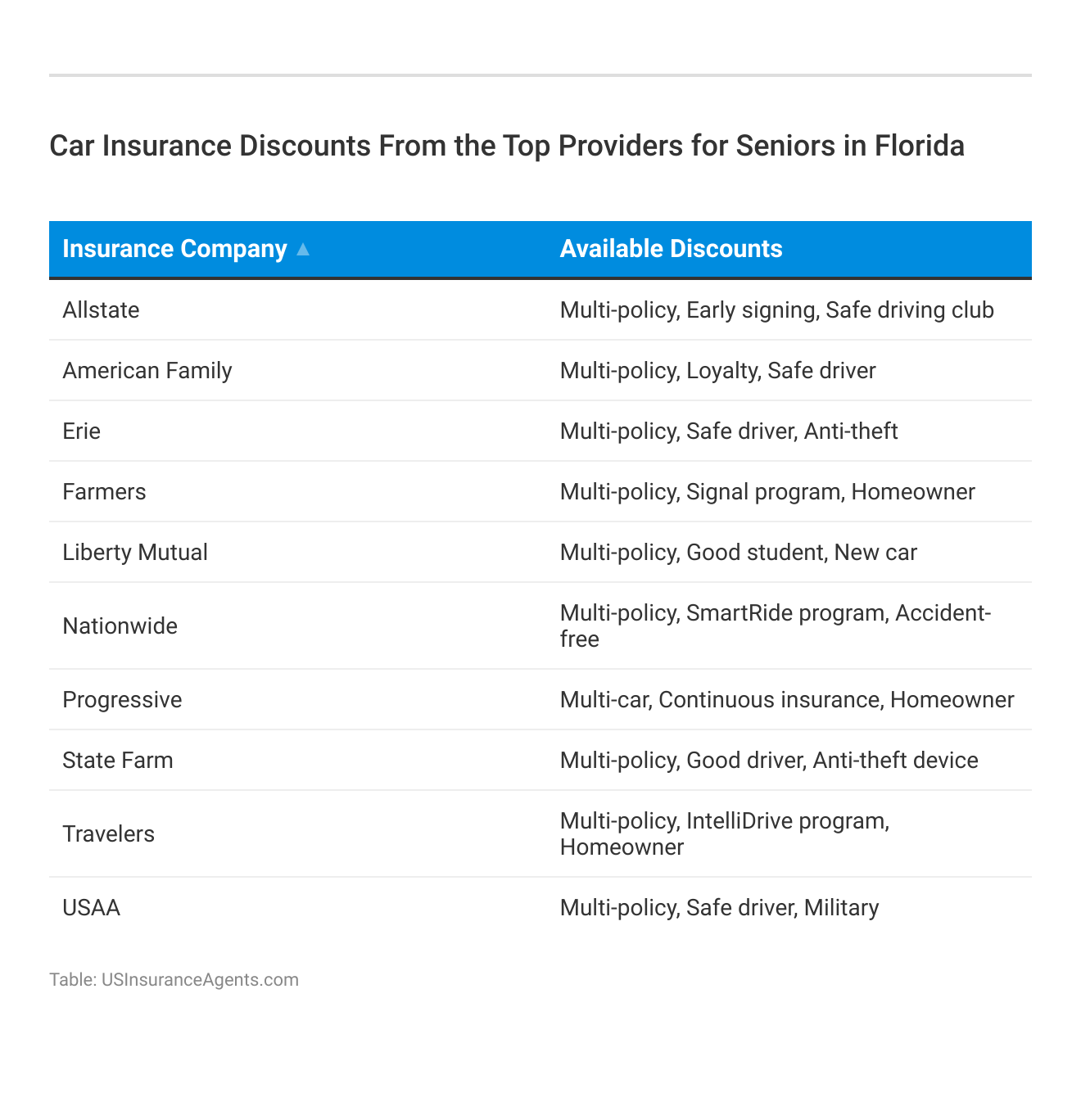 Car Insurance Discounts From the Top Providers for Seniors in Florida

| Insurance Company ▲ | Available Discounts |
|---|---|
| Allstate | Multi-policy, Early signing, Safe driving club |
| American Family | Multi-policy, Loyalty, Safe driver |
| Erie | Multi-policy, Safe driver, Anti-theft |
| Farmers | Multi-policy, Signal program, Homeowner |
| Liberty Mutual | Multi-policy, Good student, New car |
| Nationwide | Multi-policy, SmartRide program, Accident-free |
| Progressive | Multi-car, Continuous insurance, Homeowner |
| State Farm | Multi-policy, Good driver, Anti-theft device |
| Travelers | Multi-policy, IntelliDrive program, Homeowner |
| USAA | Multi-policy, Safe driver, Military |

Table: USInsuranceAgents.com